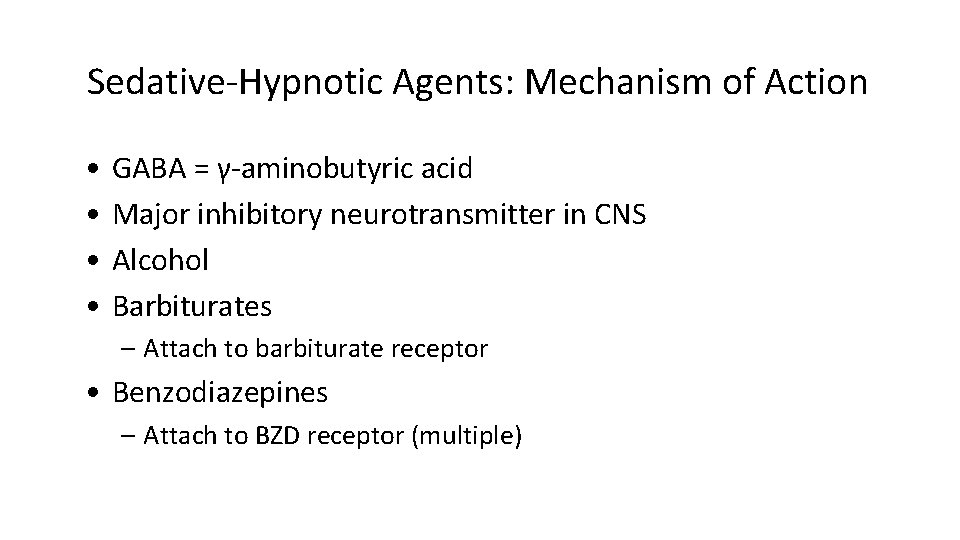 Sedative-Hypnotic Agents: Mechanism of Action

• GABA = γ-aminobutyric acid
• Major inhibitory neurotransmitter in CNS
• Alcohol
• Barbiturates
– Attach to barbiturate receptor
• Benzodiazepines
– Attach to BZD receptor (multiple)